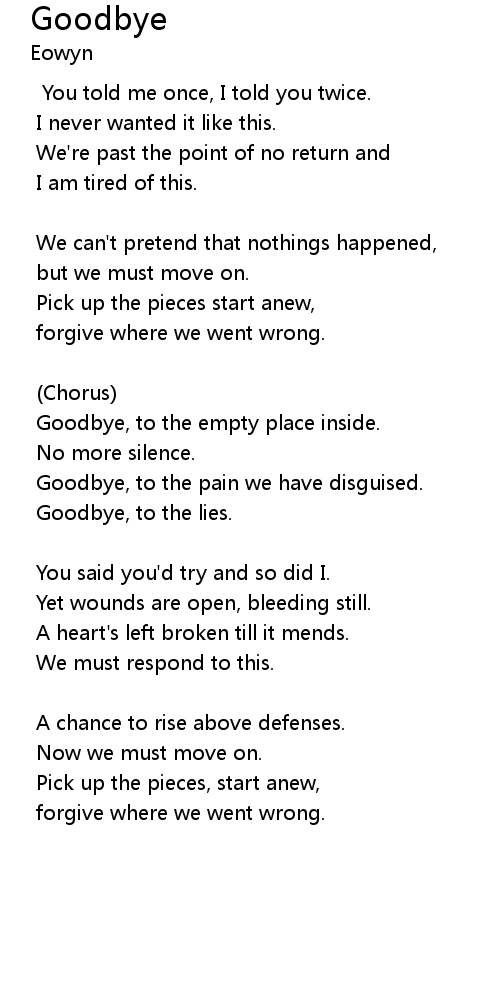 Goodbye
Eowyn

You told me once, I told you twice.
I never wanted it like this.
We're past the point of no return and
I am tired of this.

We can't pretend that nothings happened,
but we must move on.
Pick up the pieces start anew,
forgive where we went wrong.

(Chorus)
Goodbye, to the empty place inside.
No more silence.
Goodbye, to the pain we have disguised.
Goodbye, to the lies.

You said you'd try and so did I.
Yet wounds are open, bleeding still.
A heart's left broken till it mends.
We must respond to this.

A chance to rise above defenses.
Now we must move on.
Pick up the pieces, start anew,
forgive where we went wrong.